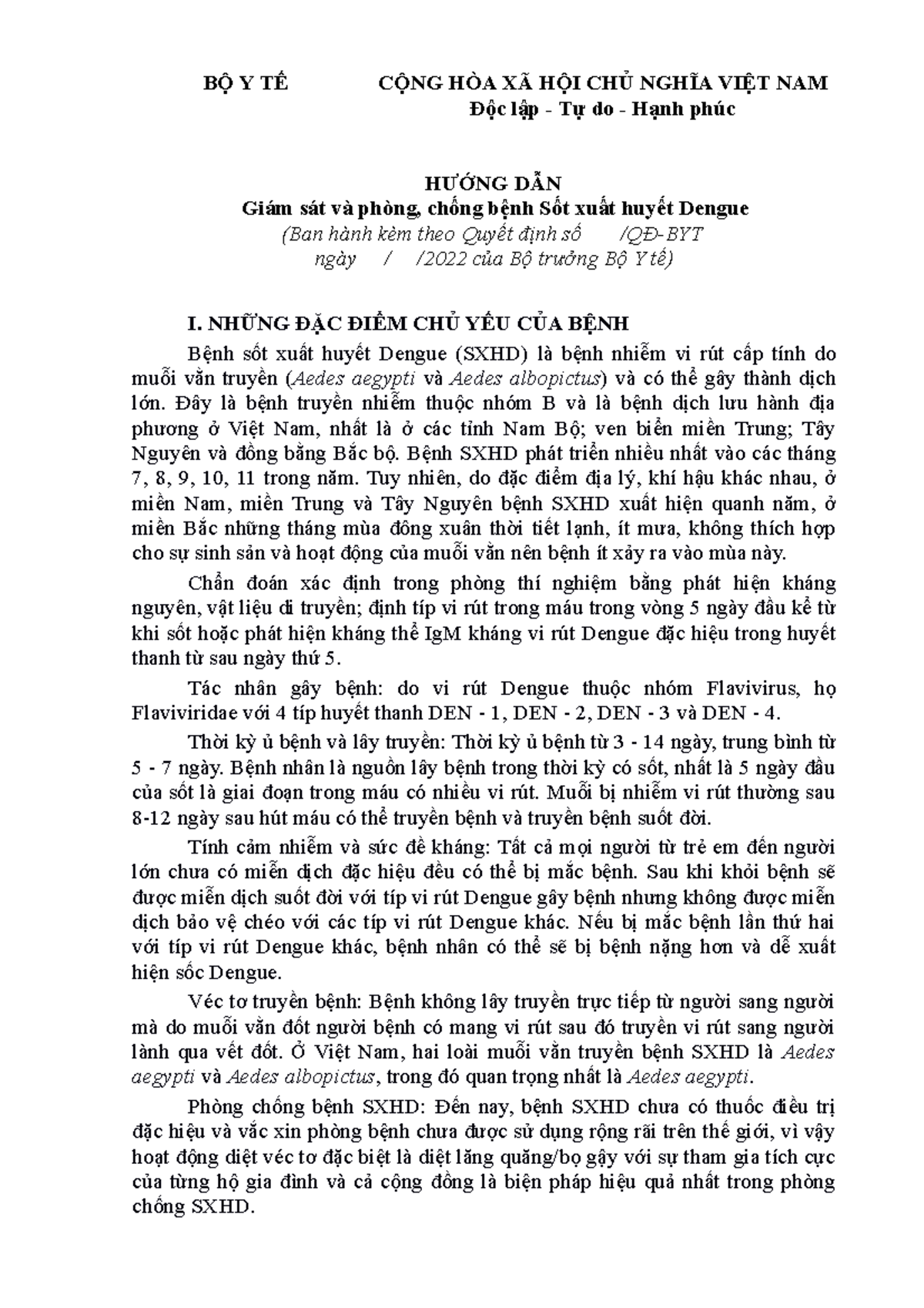 BỘ Y TẾ

CỘNG HÒA XÃ HỘI CHỦ NGHĨA VIỆT NAM
Độc lập - Tự do - Hạnh phúc

HƯỚNG DẪN
Giám sát và phòng, chống bệnh Sốt xuất huyết Dengue
(Ban hành kèm theo Quyết định số /QĐ-BYT ngày / /2022 của Bộ trưởng Bộ Y tế)

I. NHỮNG ĐẶC ĐIỂM CHỦ YẾU CỦA BỆNH

Bệnh sốt xuất huyết Dengue (SXHD) là bệnh nhiễm vi rút cấp tính do muỗi vằn truyền (Aedes aegypti và Aedes albopictus) và có thể gây thành dịch lớn. Đây là bệnh truyền nhiễm thuộc nhóm B và là bệnh dịch lưu hành địa phương ở Việt Nam, nhất là ở các tỉnh Nam Bộ; ven biển miền Trung; Tây Nguyên và đồng bằng Bắc bộ. Bệnh SXHD phát triển nhiều nhất vào các tháng 7, 8, 9, 10, 11 trong năm. Tuy nhiên, do đặc điểm địa lý, khí hậu khác nhau, ở miền Nam, miền Trung và Tây Nguyên bệnh SXHD xuất hiện quanh năm, ở miền Bắc những tháng mùa đông xuân thời tiết lạnh, ít mưa, không thích hợp cho sự sinh sản và hoạt động của muỗi vằn nên bệnh ít xảy ra vào mùa này.

Chẩn đoán xác định trong phòng thí nghiệm bằng phát hiện kháng nguyên, vật liệu di truyền; định típ vi rút trong máu trong vòng 5 ngày đầu kể từ khi sốt hoặc phát hiện kháng thể IgM kháng vi rút Dengue đặc hiệu trong huyết thanh từ sau ngày thứ 5.

Tác nhân gây bệnh: do vi rút Dengue thuộc nhóm Flavivirus, họ Flaviviridae với 4 típ huyết thanh DEN - 1, DEN - 2, DEN - 3 và DEN - 4.

Thời kỳ ủ bệnh và lây truyền: Thời kỳ ủ bệnh từ 3 - 14 ngày, trung bình từ 5 - 7 ngày. Bệnh nhân là nguồn lây bệnh trong thời kỳ có sốt, nhất là 5 ngày đầu của sốt là giai đoạn trong máu có nhiều vi rút. Muỗi bị nhiễm vi rút thường sau 8-12 ngày sau hút máu có thể truyền bệnh và truyền bệnh suốt đời.

Tính cảm nhiễm và sức đề kháng: Tất cả mọi người từ trẻ em đến người lớn chưa có miễn dịch đặc hiệu đều có thể bị mắc bệnh. Sau khi khỏi bệnh sẽ được miễn dịch suốt đời với típ vi rút Dengue gây bệnh nhưng không được miễn dịch bảo vệ chéo với các típ vi rút Dengue khác. Nếu bị mắc bệnh lần thứ hai với típ vi rút Dengue khác, bệnh nhân có thể sẽ bị bệnh nặng hơn và dễ xuất hiện sốc Dengue.

Véc tơ truyền bệnh: Bệnh không lây truyền trực tiếp từ người sang người mà do muỗi vằn đốt người bệnh có mang vi rút sau đó truyền vi rút sang người lành qua vết đốt. Ở Việt Nam, hai loài muỗi vằn truyền bệnh SXHD là Aedes aegypti và Aedes albopictus, trong đó quan trọng nhất là Aedes aegypti.

Phòng chống bệnh SXHD: Đến nay, bệnh SXHD chưa có thuốc điều trị đặc hiệu và vắc xin phòng bệnh chưa được sử dụng rộng rãi trên thế giới, vì vậy hoạt động diệt véc tơ đặc biệt là diệt lăng quăng/bọ gậy với sự tham gia tích cực của từng hộ gia đình và cả cộng đồng là biện pháp hiệu quả nhất trong phòng chống SXHD.